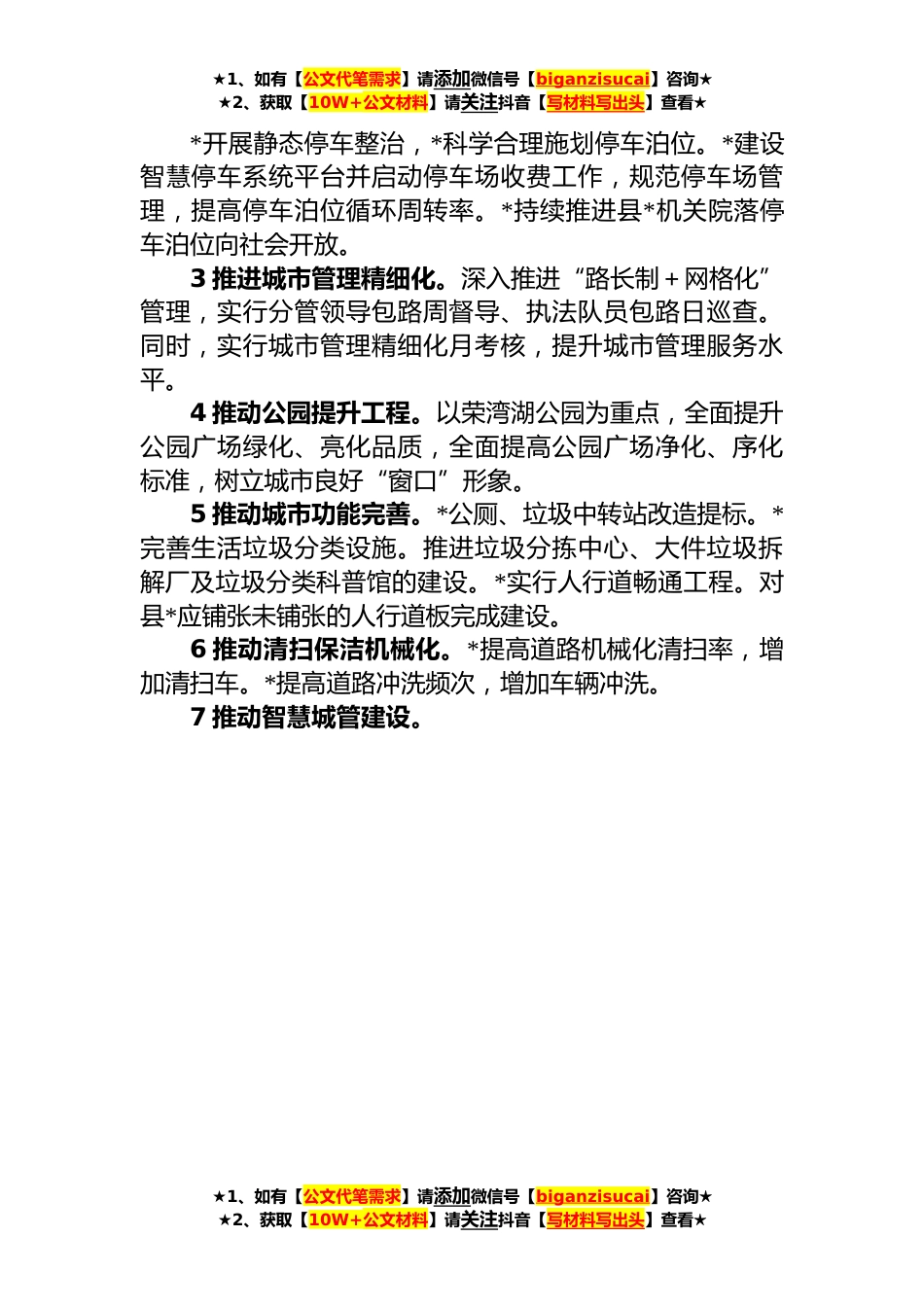 ★1、如有【公文代笔需求】请添加微信号【biganzisucai】咨询★
★2、获取【10W+公文材料】请关注抖音【写材料写出头】查看★

*开展静态停车整治，*科学合理施划停车泊位。*建设智慧停车系统平台并启动停车场收费工作，规范停车场管理，提高停车泊位循环周转率。*持续推进县*机关院落停车泊位向社会开放。

3 推进城市管理精细化。深入推进“路长制＋网格化”管理，实行分管领导包路周督导、执法队员包路日巡查。同时，实行城市管理精细化月考核，提升城市管理服务水平。

4 推动公园提升工程。以荣湾湖公园为重点，全面提升公园广场绿化、亮化品质，全面提高公园广场净化、序化标准，树立城市良好“窗口”形象。

5 推动城市功能完善。*公厕、垃圾中转站改造提标。*完善生活垃圾分类设施。推进垃圾分拣中心、大件垃圾拆解厂及垃圾分类科普馆的建设。*实行人行道畅通工程。对县*应铺张未铺张的人行道板完成建设。

6 推动清扫保洁机械化。*提高道路机械化清扫率，增加清扫车。*提高道路冲洗频次，增加车辆冲洗。

7 推动智慧城管建设。

★1、如有【公文代笔需求】请添加微信号【biganzisucai】咨询★
★2、获取【10W+公文材料】请关注抖音【写材料写出头】查看★